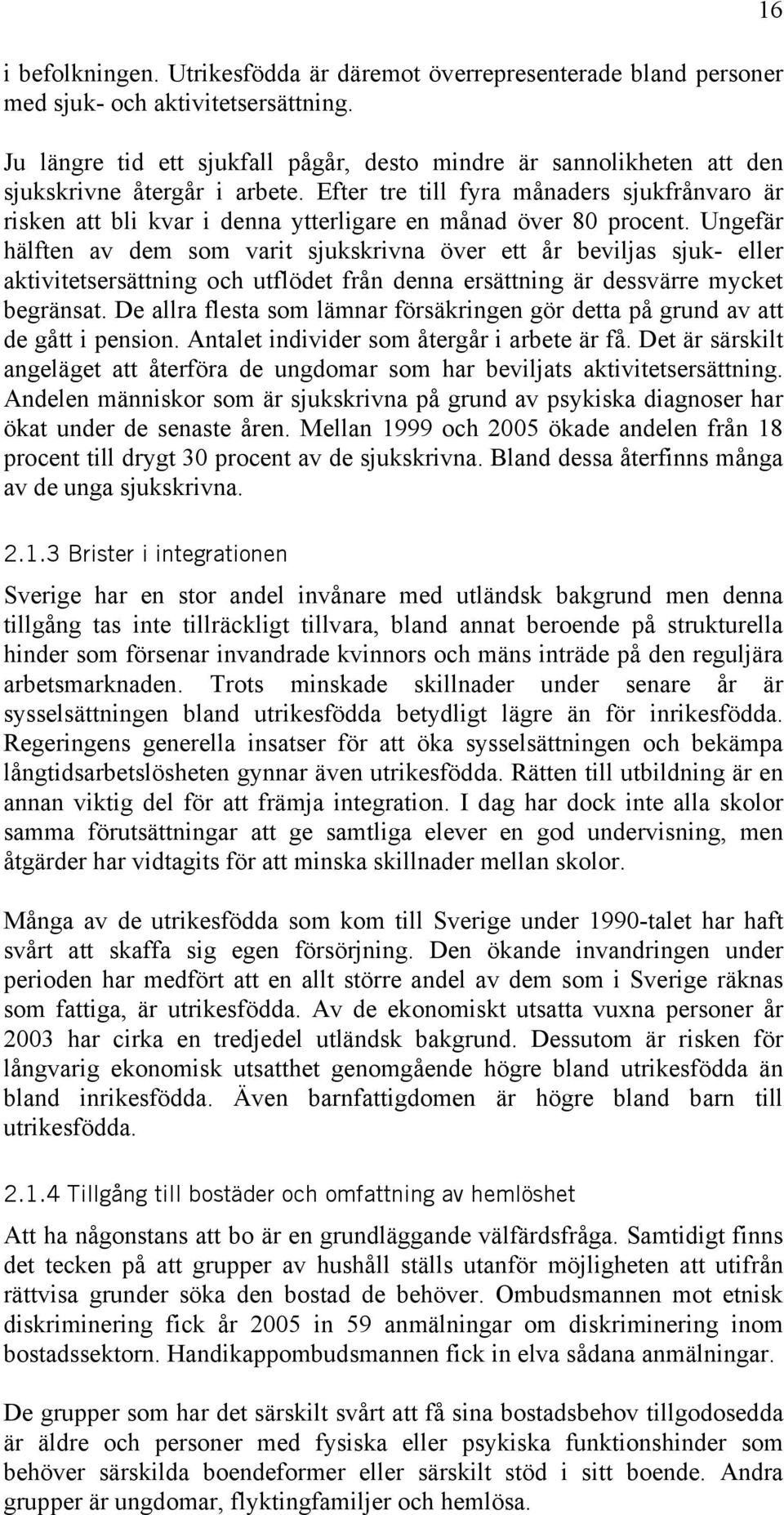 16

i befolkningen. Utrikesfödda är däremot överrepresenterade bland personer med sjuk- och aktivitetsersättning.

Ju längre tid ett sjukfall pågår, desto mindre är sannolikheten att den sjukskrivne återgår i arbete. Efter tre till fyra månaders sjukfrånvaro är risken att bli kvar i denna ytterligare en månad över 80 procent. Ungefär hälften av dem som varit sjukskrivna över ett år beviljas sjuk- eller aktivitetsersättning och utflödet från denna ersättning är dessvärre mycket begränsat. De allra flesta som lämnar försäkringen gör detta på grund av att de gått i pension. Antalet individer som återgår i arbete är få. Det är särskilt angeläget att återföra de ungdomar som har beviljats aktivitetsersättning. Andelen människor som är sjukskrivna på grund av psykiska diagnoser har ökat under de senaste åren. Mellan 1999 och 2005 ökade andelen från 18 procent till drygt 30 procent av de sjukskrivna. Bland dessa återfinns många av de unga sjukskrivna.

2.1.3 Brister i integrationen

Sverige har en stor andel invånare med utländsk bakgrund men denna tillgång tas inte tillräckligt tillvara, bland annat beroende på strukturella hinder som försenar invandrade kvinnors och mäns inträde på den reguljära arbetsmarknaden. Trots minskade skillnader under senare år är sysselsättningen bland utrikesfödda betydligt lägre än för inrikesfödda. Regeringens generella insatser för att öka sysselsättningen och bekämpa långtidsarbetslösheten gynnar även utrikesfödda. Rätten till utbildning är en annan viktig del för att främja integration. I dag har dock inte alla skolor samma förutsättningar att ge samtliga elever en god undervisning, men åtgärder har vidtagits för att minska skillnader mellan skolor.

Många av de utrikesfödda som kom till Sverige under 1990-talet har haft svårt att skaffa sig egen försörjning. Den ökande invandringen under perioden har medfört att en allt större andel av dem som i Sverige räknas som fattiga, är utrikesfödda. Av de ekonomiskt utsatta vuxna personer år 2003 har cirka en tredjedel utländsk bakgrund. Dessutom är risken för långvarig ekonomisk utsatthet genomgående högre bland utrikesfödda än bland inrikesfödda. Även barnfattigdomen är högre bland barn till utrikesfödda.

2.1.4 Tillgång till bostäder och omfattning av hemlöshet

Att ha någonstans att bo är en grundläggande välfärdsfråga. Samtidigt finns det tecken på att grupper av hushåll ställs utanför möjligheten att utifrån rättvisa grunder söka den bostad de behöver. Ombudsmannen mot etnisk diskriminering fick år 2005 in 59 anmälningar om diskriminering inom bostadssektorn. Handikappombudsmannen fick in elva sådana anmälningar.

De grupper som har det särskilt svårt att få sina bostadsbehov tillgodosedda är äldre och personer med fysiska eller psykiska funktionshinder som behöver särskilda boendeformer eller särskilt stöd i sitt boende. Andra grupper är ungdomar, flyktingfamiljer och hemlösa.